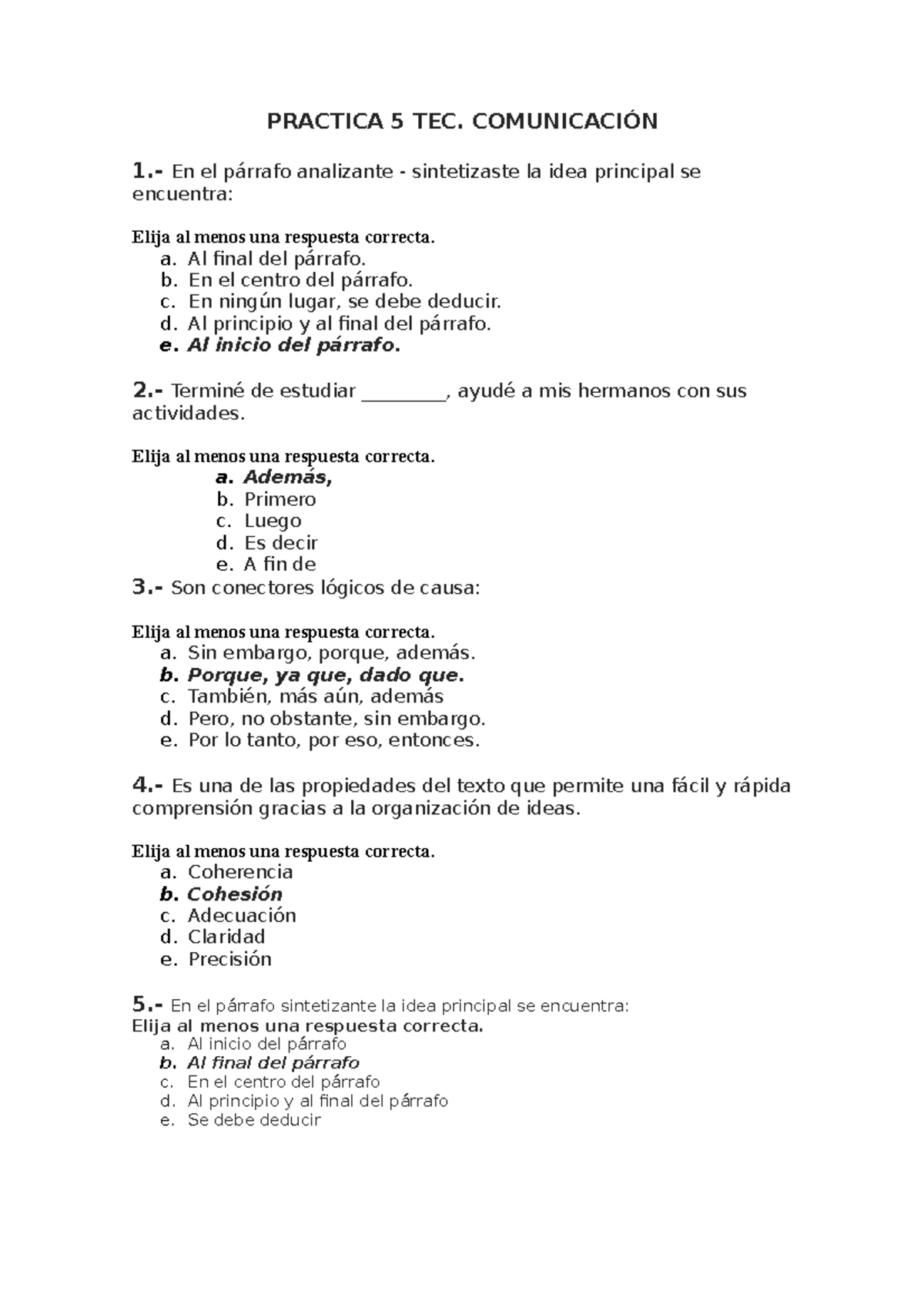 PRACTICA 5 TEC. COMUNICACIÓN

1.- En el párrafo analizante - sintetizaste la idea principal se encuentra:

Elija al menos una respuesta correcta.
a. Al final del párrafo.
b. En el centro del párrafo.
c. En ningún lugar, se debe deducir.
d. Al principio y al final del párrafo.
e. Al inicio del párrafo.

2.- Terminé de estudiar ________, ayudé a mis hermanos con sus actividades.

Elija al menos una respuesta correcta.
a. Además,
b. Primero
c. Luego
d. Es decir
e. A fin de

3.- Son conectores lógicos de causa:

Elija al menos una respuesta correcta.
a. Sin embargo, porque, además.
b. Porque, ya que, dado que.
c. También, más aún, además
d. Pero, no obstante, sin embargo.
e. Por lo tanto, por eso, entonces.

4.- Es una de las propiedades del texto que permite una fácil y rápida comprensión gracias a la organización de ideas.

Elija al menos una respuesta correcta.
a. Coherencia
b. Cohesión
c. Adecuación
d. Claridad
e. Precisión

5.- En el párrafo sintetizante la idea principal se encuentra:
Elija al menos una respuesta correcta.
a. Al inicio del párrafo
b. Al final del párrafo
c. En el centro del párrafo
d. Al principio y al final del párrafo
e. Se debe deducir